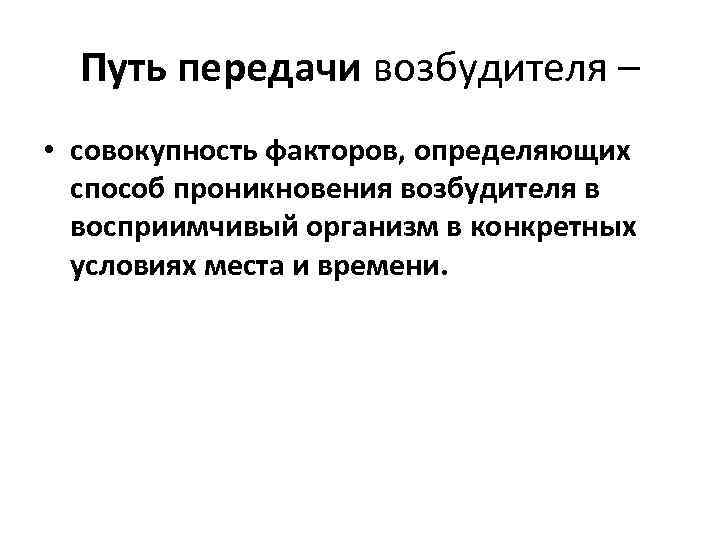 Путь передачи возбудителя –

• совокупность факторов, определяющих способ проникновения возбудителя в восприимчивый организм в конкретных условиях места и времени.